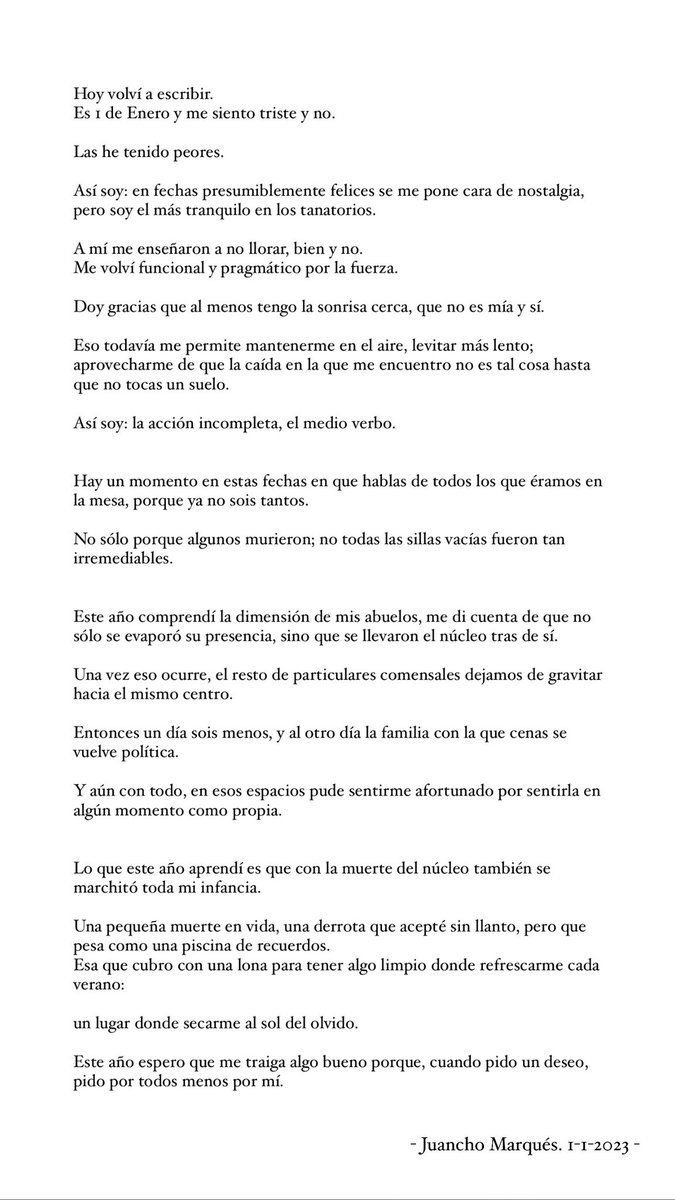 Hoy volví a escribir.
Es 1 de Enero y me siento triste y no.

Las he tenido peores.

Así soy: en fechas presumiblemente felices se me pone cara de nostalgia, pero soy el más tranquilo en los tanatorios.

A mí me enseñaron a no llorar, bien y no.
Me volví funcional y pragmático por la fuerza.

Doy gracias que al menos tengo la sonrisa cerca, que no es mía y sí.

Eso todavía me permite mantenerme en el aire, levitar más lento; aprovecharme de que la caída en la que me encuentro no es tal cosa hasta que no tocas un suelo.

Así soy: la acción incompleta, el medio verbo.

Hay un momento en estas fechas en que hablas de todos los que éramos en la mesa, porque ya no sois tantos.

No sólo porque algunos murieron; no todas las sillas vacías fueron tan irremediables.

Este año comprendí la dimensión de mis abuelos, me di cuenta de que no sólo se evaporó su presencia, sino que se llevaron el núcleo tras de sí.

Una vez eso ocurre, el resto de particulares comensales dejamos de gravitar hacia el mismo centro.

Entonces un día sois menos, y al otro día la familia con la que cenas se vuelve política.

Y aún con todo, en esos espacios pude sentirme afortunado por sentirla en algún momento como propia.

Lo que este año aprendí es que con la muerte del núcleo también se marchitó toda mi infancia.

Una pequeña muerte en vida, una derrota que acepté sin llanto, pero que pesa como una piscina de recuerdos.
Esa que cubro con una lona para tener algo limpio donde refrescarme cada verano:

un lugar donde secarme al sol del olvido.

Este año espero que me traiga algo bueno porque, cuando pido un deseo, pido por todos menos por mí.

- Juancho Marqués. 1-1-2023 -